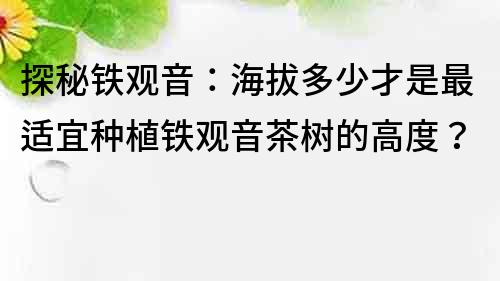 探秘铁观音：海拔多少才是最适宜种植铁观音茶树的高度？